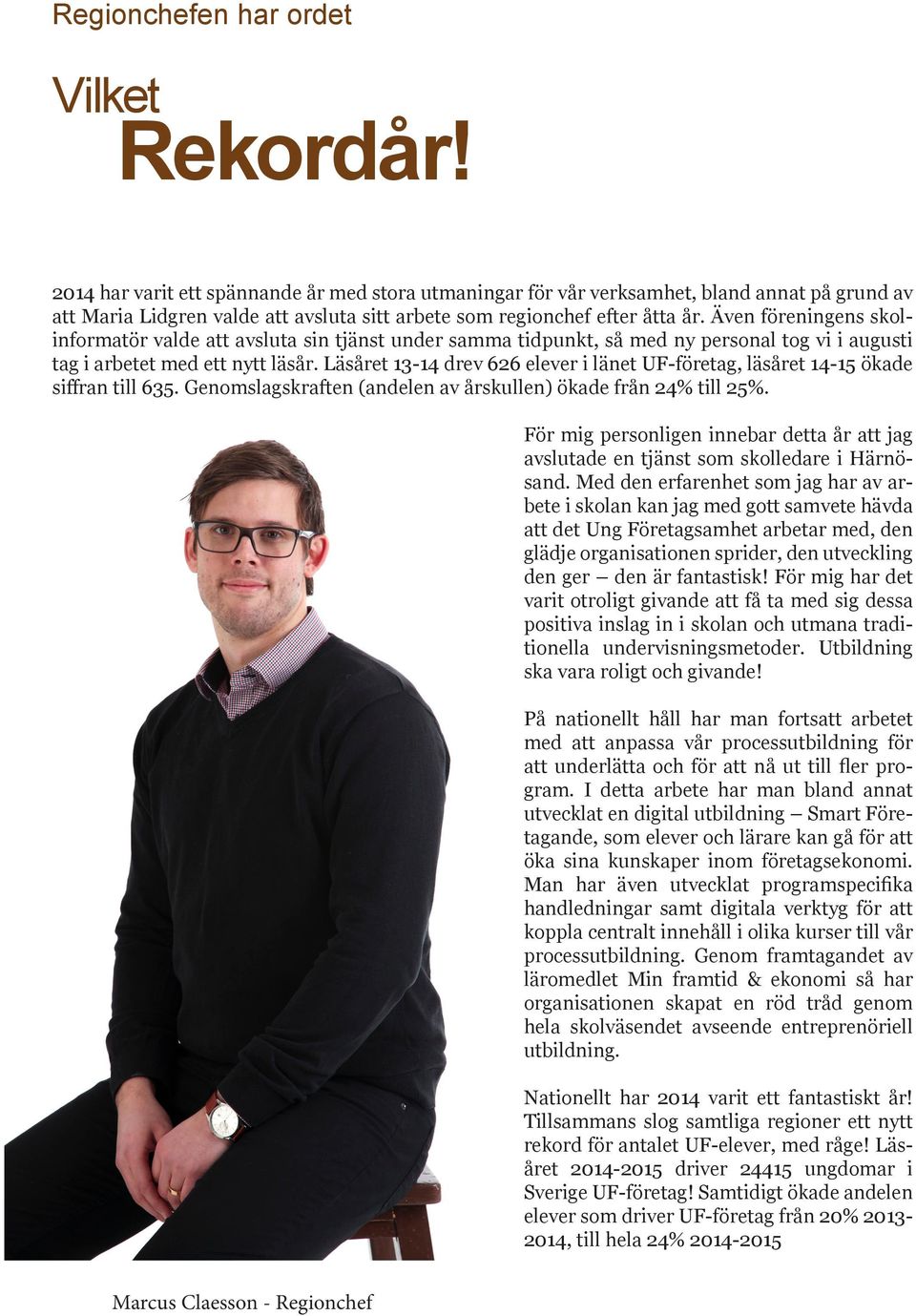 Regionchefen har ordet

Vilket
Rekordår!

2014 har varit ett spännande år med stora utmaningar för vår verksamhet, bland annat på grund av att Maria Lidgren valde att avsluta sitt arbete som regionchef efter åtta år. Även föreningens skolinformatör valde att avsluta sin tjänst under samma tidpunkt, så med ny personal tog vi i augusti tag i arbetet med ett nytt läsår. Läsåret 13-14 drev 626 elever i länet UF-företag, läsåret 14-15 ökade siffran till 635. Genomslagskraften (andelen av årskullen) ökade från 24% till 25%.

För mig personligen innebar detta år att jag avslutade en tjänst som skolledare i Härnösand. Med den erfarenhet som jag har av arbete i skolan kan jag med gott samvete hävda att det Ung Företagsamhet arbetar med, den glädje organisationen sprider, den utveckling den ger – den är fantastisk! För mig har det varit otroligt givande att få ta med sig dessa positiva inslag in i skolan och utmana traditionella undervisningsmetoder. Utbildning ska vara roligt och givande!

På nationellt håll har man fortsatt arbetet med att anpassa vår processutbildning för att underlätta och för att nå ut till fler program. I detta arbete har man bland annat utvecklat en digital utbildning – Smart Företagande, som elever och lärare kan gå för att öka sina kunskaper inom företagsekonomi. Man har även utvecklat programspecifika handledningar samt digitala verktyg för att koppla centralt innehåll i olika kurser till vår processutbildning. Genom framtagandet av läromedlet Min framtid & ekonomi så har organisationen skapat en röd tråd genom hela skolväsendet avseende entreprenöriell utbildning.

Nationellt har 2014 varit ett fantastiskt år! Tillsammans slog samtliga regioner ett nytt rekord för antalet UF-elever, med råge! Läsåret 2014-2015 driver 24415 ungdomar i Sverige UF-företag! Samtidigt ökade andelen elever som driver UF-företag från 20% 2013-2014, till hela 24% 2014-2015

Marcus Claesson - Regionchef